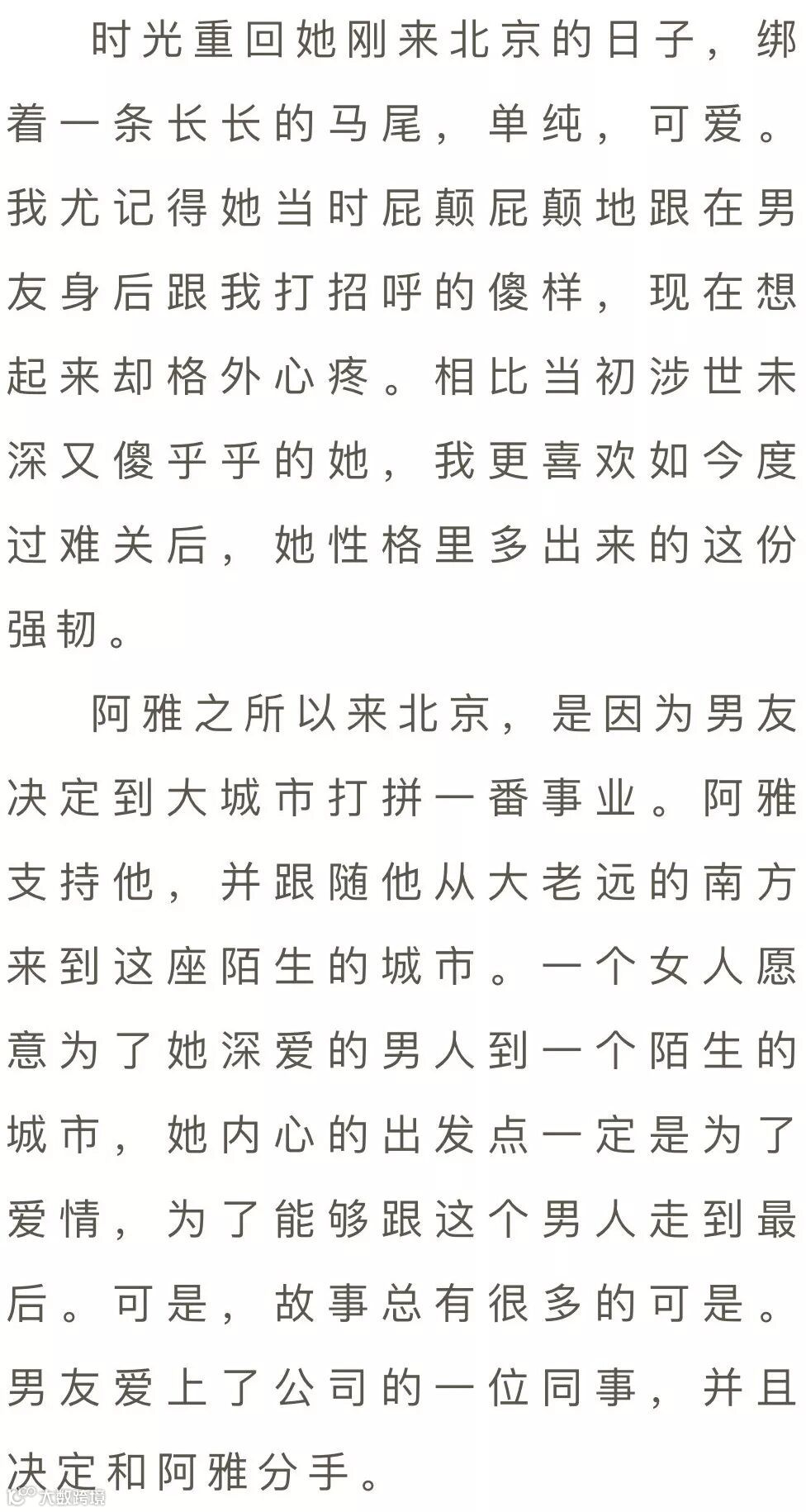 时光重回她刚来北京的日子，绑着一条长长的马尾，单纯，可爱。我尤记得她当时屁颠屁颠地跟在男友身后跟我打招呼的傻样，现在想起来却格外心疼。相比当初涉世未深又傻乎乎的她，我更喜欢如今度过难关后，她性格里多出来的这份强韧。

阿雅之所以来北京，是因为男友决定到大城市打拼一番事业。阿雅支持他，并跟随他从大老远的南方来到这座陌生的城市。一个女人愿意为了她深爱的男人到一个陌生的城市，她内心的出发点一定是为了爱情，为了能够跟这个男人走到最后。可是，故事总有很多的可是。男友爱上了公司的一位同事，并且决定和阿雅分手。

大数跨境